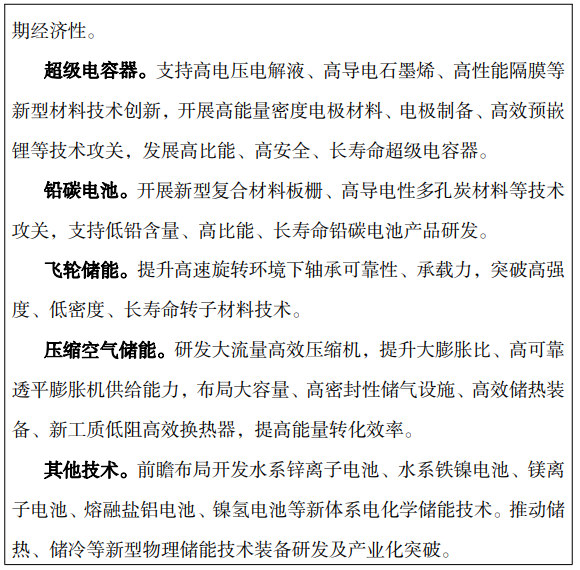 期经济性。

超级电容器。支持高电压电解液、高导电石墨烯、高性能隔膜等新型材料技术创新，开展高能量密度电极材料、电极制备、高效预嵌锂等技术攻关，发展高比能、高安全、长寿命超级电容器。

铅碳电池。开展新型复合材料板栅、高导电性多孔炭材料等技术攻关，支持低铅含量、高比能、长寿命铅碳电池产品研发。

飞轮储能。提升高速旋转环境下轴承可靠性、承载力，突破高强度、低密度、长寿命转子材料技术。

压缩空气储能。研发大流量高效压缩机，提升大膨胀比、高可靠透平膨胀机供给能力，布局大容量、高密封性储气设施、高效储热装备、新工质低阻高效换热器，提高能量转化效率。

其他技术。前瞻布局开发水系锌离子电池、水系铁镍电池、镁离子电池、熔融盐铝电池、镍氢电池等新体系电化学储能技术。推动储热、储冷等新型物理储能技术装备研发及产业化突破。